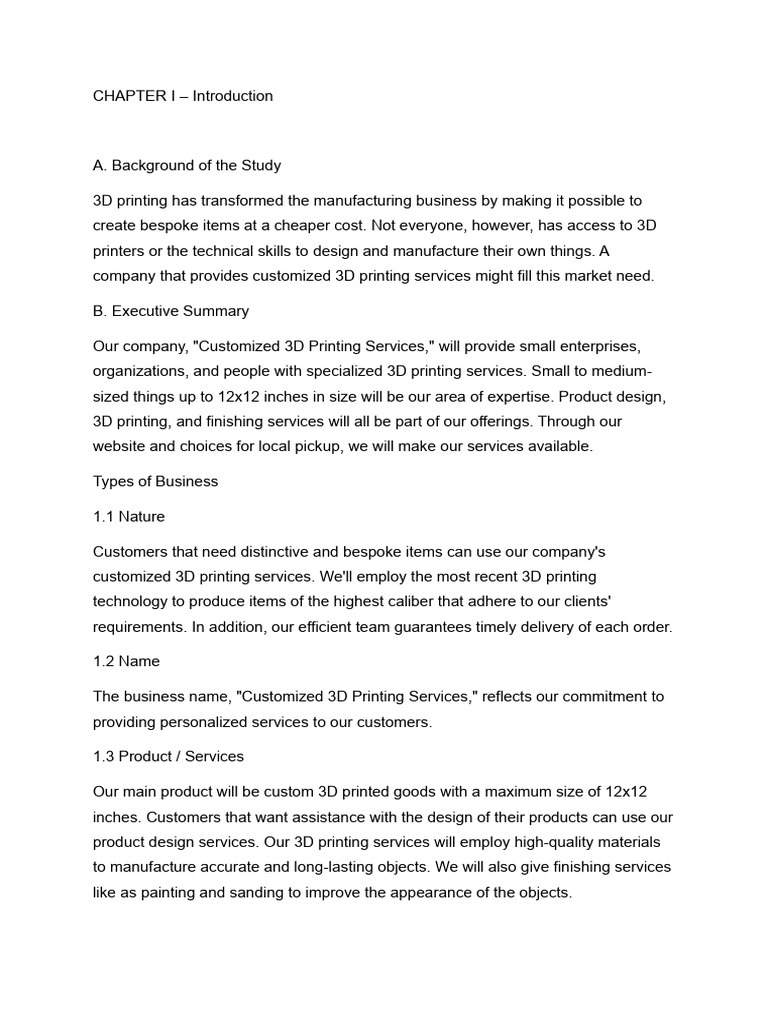 CHAPTER I – Introduction

A. Background of the Study

3D printing has transformed the manufacturing business by making it possible to create bespoke items at a cheaper cost. Not everyone, however, has access to 3D printers or the technical skills to design and manufacture their own things. A company that provides customized 3D printing services might fill this market need.

B. Executive Summary

Our company, "Customized 3D Printing Services," will provide small enterprises, organizations, and people with specialized 3D printing services. Small to medium-sized things up to 12x12 inches in size will be our area of expertise. Product design, 3D printing, and finishing services will all be part of our offerings. Through our website and choices for local pickup, we will make our services available.

Types of Business

1.1 Nature

Customers that need distinctive and bespoke items can use our company's customized 3D printing services. We'll employ the most recent 3D printing technology to produce items of the highest caliber that adhere to our clients' requirements. In addition, our efficient team guarantees timely delivery of each order.

1.2 Name

The business name, "Customized 3D Printing Services," reflects our commitment to providing personalized services to our customers.

1.3 Product / Services

Our main product will be custom 3D printed goods with a maximum size of 12x12 inches. Customers that want assistance with the design of their products can use our product design services. Our 3D printing services will employ high-quality materials to manufacture accurate and long-lasting objects. We will also give finishing services like as painting and sanding to improve the appearance of the objects.